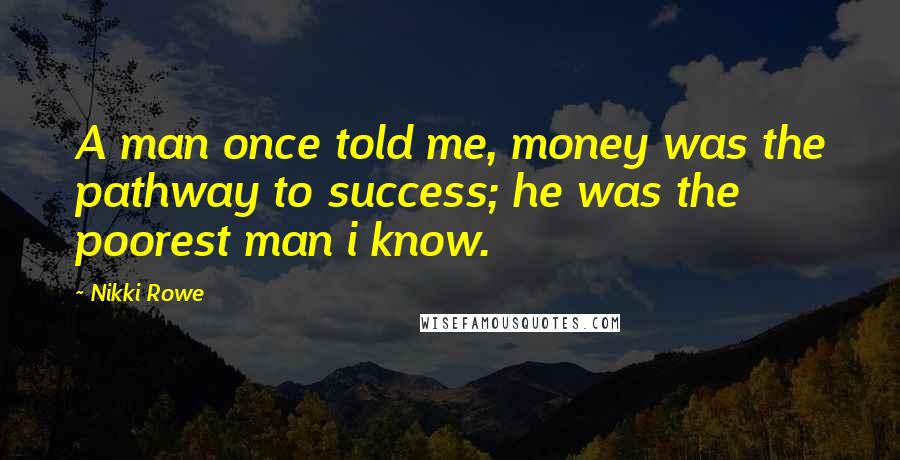 A man once told me, money was the pathway to success; he was the poorest man i know.

- Nikki Rowe

WISEFAMOUSQUOTES.COM